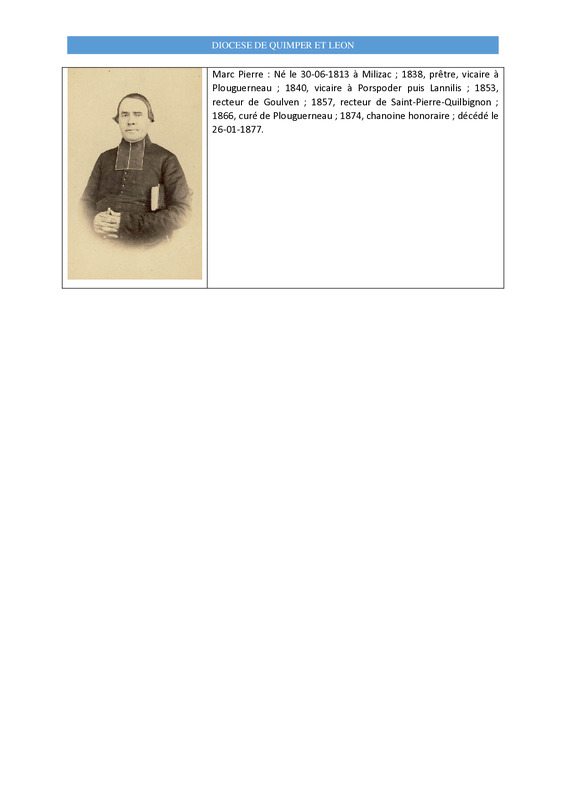 DIOCESE DE QUIMPER ET LEON

Marc Pierre : Né le 30-06-1813 à Milizac ; 1838, prêtre, vicaire à Plouguerneau ; 1840, vicaire à Porspoder puis Lannilis ; 1853, recteur de Goulven ; 1857, recteur de Saint-Pierre-Quilbignon ; 1866, curé de Plouguerneau ; 1874, chanoine honoraire ; décédé le 26-01-1877.